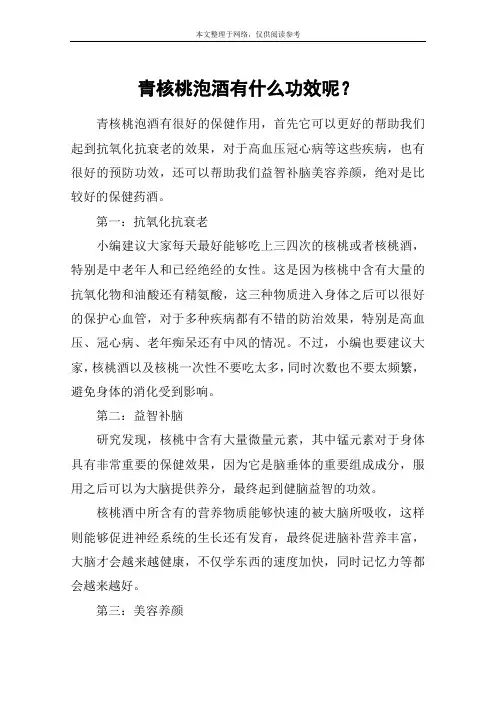 本文整理于网络，仅供阅读参考

青核桃泡酒有什么功效呢？

青核桃泡酒有很好的保健作用，首先它可以更好的帮助我们起到抗氧化抗衰老的效果，对于高血压冠心病等这些疾病，也有很好的预防功效，还可以帮助我们益智补脑美容养颜，绝对是比较好的保健药酒。

第一：抗氧化抗衰老

小编建议大家每天最好能够吃上三四次的核桃或者核桃酒，特别是中老年人和已经绝经的女性。这是因为核桃中含有大量的抗氧化物和油酸还有精氨酸，这三种物质进入身体之后可以很好的保护心血管，对于多种疾病都有不错的防治效果，特别是高血压、冠心病、老年痴呆还有中风的情况。不过，小编也要建议大家，核桃酒以及核桃一次性不要吃太多，同时次数也不要太频繁，避免身体的消化受到影响。

第二：益智补脑

研究发现，核桃中含有大量微量元素，其中锰元素对于身体具有非常重要的保健效果，因为它是脑垂体的重要组成成分，服用之后可以为大脑提供养分，最终起到健脑益智的功效。

核桃酒中所含有的营养物质能够快速的被大脑所吸收，这样则能够促进神经系统的生长还有发育，最终促进脑补营养丰富，大脑才会越来越健康，不仅学东西的速度加快，同时记忆力等都会越来越好。

第三：美容养颜